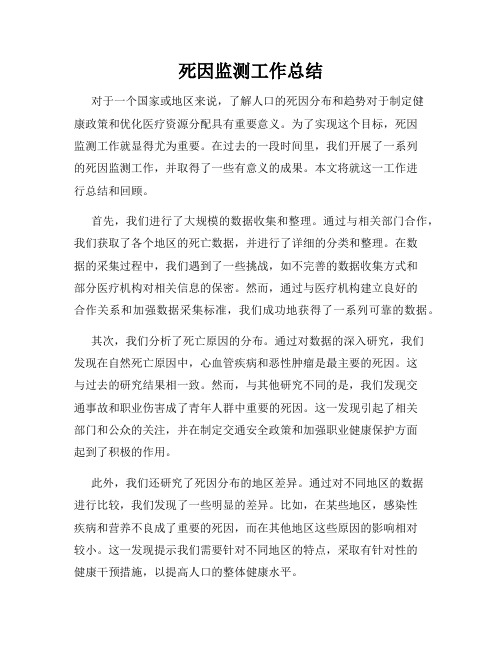 死因监测工作总结

对于一个国家或地区来说，了解人口的死因分布和趋势对于制定健康政策和优化医疗资源分配具有重要意义。为了实现这个目标，死因监测工作就显得尤为重要。在过去的一段时间里，我们开展了一系列的死因监测工作，并取得了一些有意义的成果。本文将就这一工作进行总结和回顾。

首先，我们进行了大规模的数据收集和整理。通过与相关部门合作，我们获取了各个地区的死亡数据，并进行了详细的分类和整理。在数据的采集过程中，我们遇到了一些挑战，如不完善的数据收集方式和部分医疗机构对相关信息的保密。然而，通过与医疗机构建立良好的合作关系和加强数据采集标准，我们成功地获得了一系列可靠的数据。

其次，我们分析了死亡原因的分布。通过对数据的深入研究，我们发现在自然死亡原因中，心血管疾病和恶性肿瘤是最主要的死因。这与过去的研究结果相一致。然而，与其他研究不同的是，我们发现交通事故和职业伤害成了青年人群中重要的死因。这一发现引起了相关部门和公众的关注，并在制定交通安全政策和加强职业健康保护方面起到了积极的作用。

此外，我们还研究了死因分布的地区差异。通过对不同地区的数据进行比较，我们发现了一些明显的差异。比如，在某些地区，感染性疾病和营养不良成了重要的死因，而在其他地区这些原因的影响相对较小。这一发现提示我们需要针对不同地区的特点，采取有针对性的健康干预措施，以提高人口的整体健康水平。